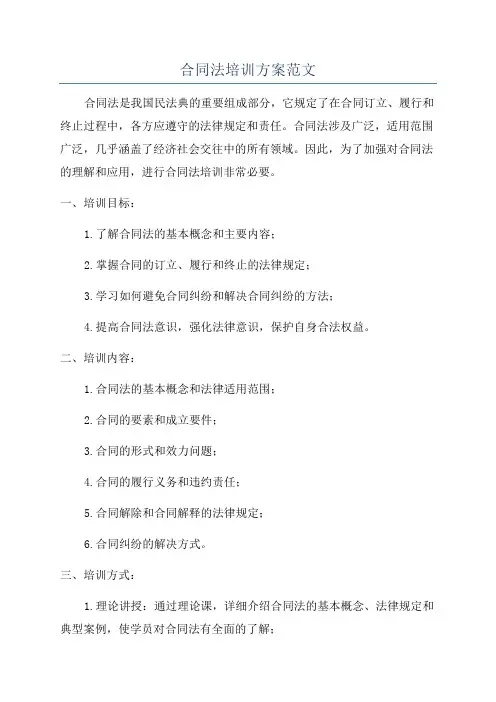 合同法培训方案范文

合同法是我国民法典的重要组成部分，它规定了在合同订立、履行和终止过程中，各方应遵守的法律规定和责任。合同法涉及广泛，适用范围广泛，几乎涵盖了经济社会交往中的所有领域。因此，为了加强对合同法的理解和应用，进行合同法培训非常必要。

一、培训目标：

1.了解合同法的基本概念和主要内容；

2.掌握合同的订立、履行和终止的法律规定；

3.学习如何避免合同纠纷和解决合同纠纷的方法；

4.提高合同法意识，强化法律意识，保护自身合法权益。

二、培训内容：

1.合同法的基本概念和法律适用范围；

2.合同的要素和成立要件；

3.合同的形式和效力问题；

4.合同的履行义务和违约责任；

5.合同解除和合同解释的法律规定；

6.合同纠纷的解决方式。

三、培训方式：

1.理论讲授：通过理论课，详细介绍合同法的基本概念、法律规定和典型案例，使学员对合同法有全面的了解；